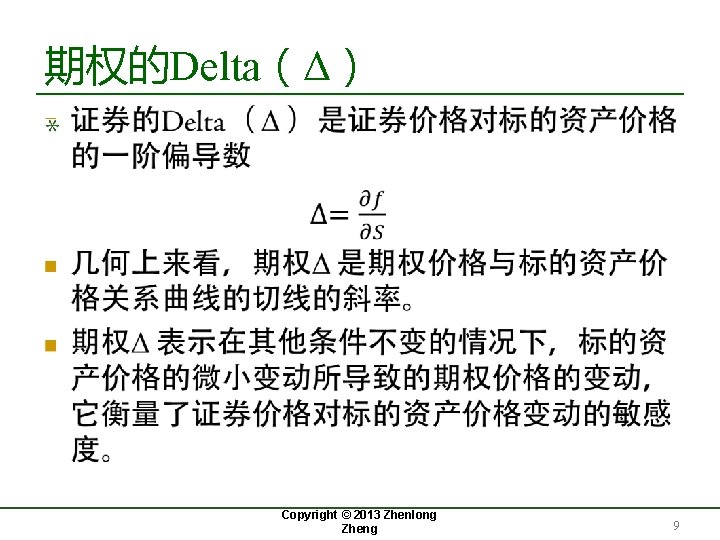 期权的Delta（Δ）

证券的Delta（Δ）是证券价格对标的资产价格的一阶偏导数

$\Delta = \frac{\partial f}{\partial S}$

几何上来看，期权Δ是期权价格与标的资产价格关系曲线的切线的斜率。

期权Δ表示在其他条件不变的情况下，标的资产价格的微小变动所导致的期权价格的变动，它衡量了证券价格对标的资产价格变动的敏感度。

Copyright © 2013 Zhenlong Zheng

9